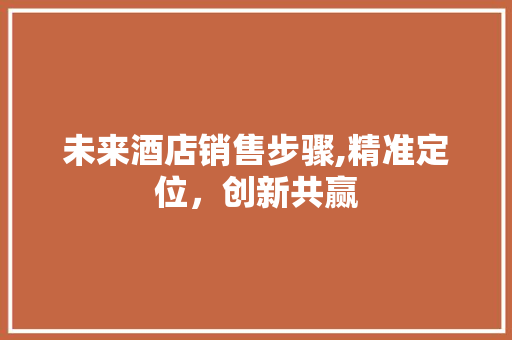 未来酒店销售步骤,精准定位，创新共赢